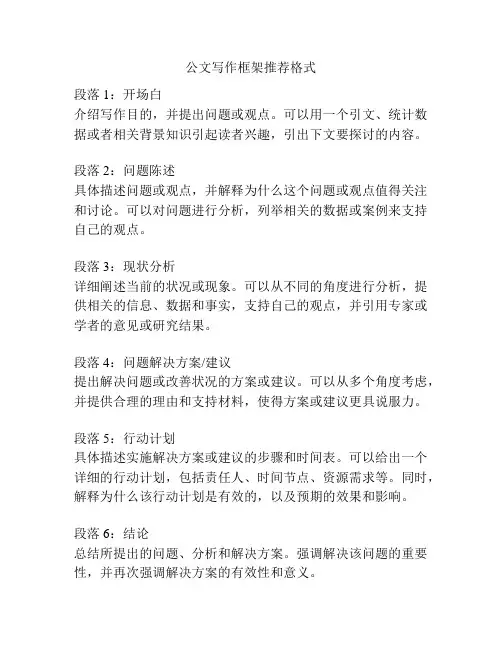 公文写作框架推荐格式

段落 1：开场白
介绍写作目的，并提出问题或观点。可以用一个引文、统计数据或者相关背景知识引起读者兴趣，引出下文要探讨的内容。

段落 2：问题陈述
具体描述问题或观点，并解释为什么这个问题或观点值得关注和讨论。可以对问题进行分析，列举相关的数据或案例来支持自己的观点。

段落 3：现状分析
详细阐述当前的状况或现象。可以从不同的角度进行分析，提供相关的信息、数据和事实，支持自己的观点，并引用专家或学者的意见或研究结果。

段落 4：问题解决方案/建议
提出解决问题或改善状况的方案或建议。可以从多个角度考虑，并提供合理的理由和支持材料，使得方案或建议更具说服力。

段落 5：行动计划
具体描述实施解决方案或建议的步骤和时间表。可以给出一个详细的行动计划，包括责任人、时间节点、资源需求等。同时，解释为什么该行动计划是有效的，以及预期的效果和影响。

段落 6：结论
总结所提出的问题、分析和解决方案。强调解决该问题的重要性，并再次强调解决方案的有效性和意义。